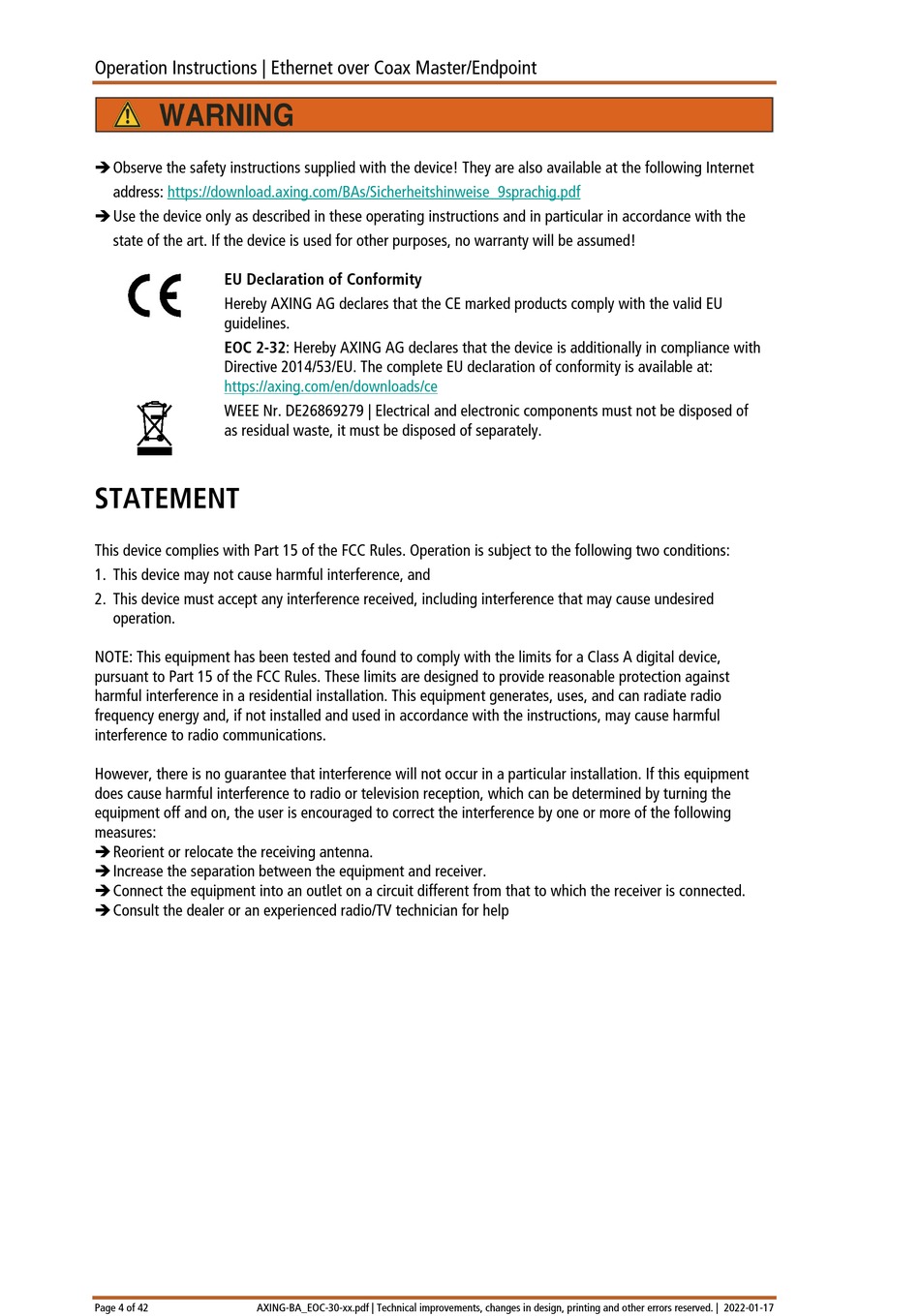 Operation Instructions | Ethernet over Coax Master/Endpoint

WARNING

➔ Observe the safety instructions supplied with the device! They are also available at the following Internet address: https://download.axing.com/BAs/Sicherheitshinweise_9sprachig.pdf
➔ Use the device only as described in these operating instructions and in particular in accordance with the state of the art. If the device is used for other purposes, no warranty will be assumed!

CE

EU Declaration of Conformity
Hereby AXING AG declares that the CE marked products comply with the valid EU guidelines.

EOC 2-32: Hereby AXING AG declares that the device is additionally in compliance with Directive 2014/53/EU. The complete EU declaration of conformity is available at: https://axing.com/en/downloads/ce

WEEE Nr. DE26869279 | Electrical and electronic components must not be disposed of as residual waste, it must be disposed of separately.

STATEMENT

This device complies with Part 15 of the FCC Rules. Operation is subject to the following two conditions:
1. This device may not cause harmful interference, and
2. This device must accept any interference received, including interference that may cause undesired operation.

NOTE: This equipment has been tested and found to comply with the limits for a Class A digital device, pursuant to Part 15 of the FCC Rules. These limits are designed to provide reasonable protection against harmful interference in a residential installation. This equipment generates, uses, and can radiate radio frequency energy and, if not installed and used in accordance with the instructions, may cause harmful interference to radio communications.

However, there is no guarantee that interference will not occur in a particular installation. If this equipment does cause harmful interference to radio or television reception, which can be determined by turning the equipment off and on, the user is encouraged to correct the interference by one or more of the following measures:
➔ Reorient or relocate the receiving antenna.
➔ Increase the separation between the equipment and receiver.
➔ Connect the equipment into an outlet on a circuit different from that to which the receiver is connected.
➔ Consult the dealer or an experienced radio/TV technician for help

Page 4 of 42 AXING-BA_EOC-30-xx.pdf | Technical improvements, changes in design, printing and other errors reserved. | 2022-01-17